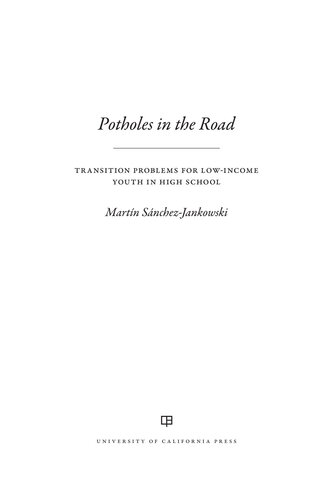 Potholes in the Road

TRANSITION PROBLEMS FOR LOW-INCOME YOUTH IN HIGH SCHOOL

Martín Sánchez-Jankowski

UNIVERSITY OF CALIFORNIA PRESS